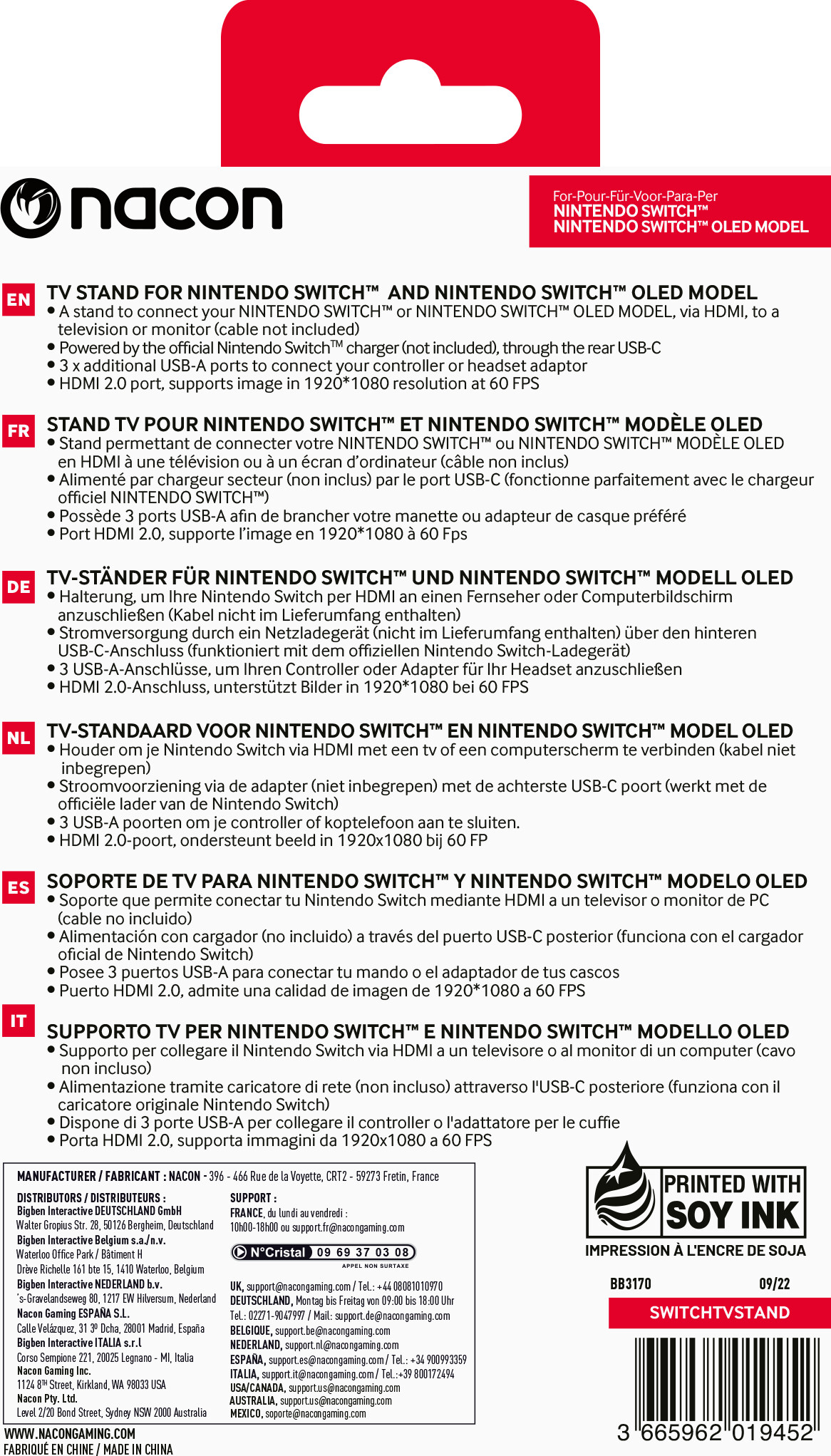 nacon

For-Pour-Für-Voor-Para-Per
NINTENDO SWITCH™
NINTENDO SWITCH™ OLED MODEL

EN
TV STAND FOR NINTENDO SWITCH™ AND NINTENDO SWITCH™ OLED MODEL
• A stand to connect your NINTENDO SWITCH™ or NINTENDO SWITCH™ OLED MODEL, via HDMI, to a television or monitor (cable not included)
• Powered by the official Nintendo Switch™ charger (not included), through the rear USB-C
• 3 x additional USB-A ports to connect your controller or headset adaptor
• HDMI 2.0 port, supports image in 1920*1080 resolution at 60 FPS

FR
STAND TV POUR NINTENDO SWITCH™ ET NINTENDO SWITCH™ MODÈLE OLED
• Stand permettant de connecter votre NINTENDO SWITCH™ ou NINTENDO SWITCH™ MODÈLE OLED en HDMI à une télévision ou à un écran d'ordinateur (câble non inclus)
• Alimenté par chargeur secteur (non inclus) par le port USB-C (fonctionne parfaitement avec le chargeur officiel NINTENDO SWITCH™)
• Possède 3 ports USB-A afin de brancher votre manette ou adapteur de casque préféré
• Port HDMI 2.0, supporte l'image en 1920*1080 à 60 Fps

DE
TV-STÄNDER FÜR NINTENDO SWITCH™ UND NINTENDO SWITCH™ MODELL OLED
• Halterung, um Ihre Nintendo Switch per HDMI an einen Fernseher oder Computerbildschirm anzuschließen (Kabel nicht im Lieferumfang enthalten)
• Stromversorgung durch ein Netzladegerät (nicht im Lieferumfang enthalten) über den hinteren USB-C-Anschluss (funktioniert mit dem offiziellen Nintendo Switch-Ladegerät)
• 3 USB-A-Anschlüsse, um Ihren Controller oder Adapter für Ihr Headset anzuschließen
• HDMI 2.0-Anschluss, unterstützt Bilder in 1920*1080 bei 60 FPS

NL
TV-STANDAARD VOOR NINTENDO SWITCH™ EN NINTENDO SWITCH™ MODEL OLED
• Houder om je Nintendo Switch via HDMI met een tv of een computerscherm te verbinden (kabel niet inbegrepen)
• Stroomvoorziening via de adapter (niet inbegrepen) met de achterste USB-C poort (werkt met de officiële lader van de Nintendo Switch)
• 3 USB-A poorten om je controller of koptelefoon aan te sluiten.
• HDMI 2.0-poort, ondersteunt beeld in 1920x1080 bij 60 FP

ES
SOPORTE DE TV PARA NINTENDO SWITCH™ Y NINTENDO SWITCH™ MODELO OLED
• Soporte que permite conectar tu Nintendo Switch mediante HDMI a un televisor o monitor de PC (cable no incluido)
• Alimentación con cargador (no incluido) a través del puerto USB-C posterior (funciona con el cargador oficial de Nintendo Switch)
• Posee 3 puertos USB-A para conectar tu mando o el adaptador de tus cascos
• Puerto HDMI 2.0, admite una calidad de imagen de 1920*1080 a 60 FPS

IT
SUPPORTO TV PER NINTENDO SWITCH™ E NINTENDO SWITCH™ MODELLO OLED
• Supporto per collegare il Nintendo Switch via HDMI a un televisore o al monitor di un computer (cavo non incluso)
• Alimentazione tramite caricatore di rete (non incluso) attraverso l'USB-C posteriore (funziona con il caricatore originale Nintendo Switch)
• Dispone di 3 porte USB-A per collegare il controller o l'adattatore per le cuffie
• Porta HDMI 2.0, supporta immagini da 1920x1080 a 60 FPS

MANUFACTURER / FABRICANT : NACON - 396 - 466 Rue de la Voyette, CRT2 - 59273 Fretin, France

DISTRIBUTORS / DISTRIBUTEURS :
Bigben Interactive DEUTSCHLAND GmbH
Walter Gropius Str. 28, 50126 Bergheim, Deutschland
Bigben Interactive Belgium s.a./n.v.
Waterloo Office Park / Bâtiment H
Drève Richelle 161 bte 15, 1410 Waterloo, Belgium
Bigben Interactive NEDERLAND b.v.
's-Gravelandseweg 80, 1217 EW Hilversum, Nederland
Nacon Gaming ESPAÑA S.L.
Calle Velázquez, 31 3º Dcha, 28001 Madrid, España
Bigben Interactive ITALIA s.r.l
Corso Sempione 221, 20025 Legnano - MI, Italia
Nacon Gaming Inc.
1124 8TH Street, Kirkland, WA 98033 USA
Nacon Pty. Ltd.
Level 2/20 Bond Street, Sydney NSW 2000 Australia

SUPPORT :
FRANCE, du lundi au vendredi :
10h00-18h00 ou support.fr@nacongaming.com
N°Cristal 09 69 37 03 08
APPEL NON SURTAXE
UK, support@nacongaming.com / Tel.: +44 08081010970
DEUTSCHLAND, Montag bis Freitag von 09:00 bis 18:00 Uhr
Tel.: 02271-9047997 / Mail: support.de@nacongaming.com
BELGIQUE, support.be@nacongaming.com
NEDERLAND, support.nl@nacongaming.com
ESPAÑA, support.es@nacongaming.com / Tel.: +34 900993359
ITALIA, support.it@nacongaming.com / Tel.:+39 800172494
USA/CANADA, support.us@nacongaming.com
AUSTRALIA, support.us@nacongaming.com
MEXICO, soporte@nacongaming.com

WWW.NACONGAMING.COM
FABRIQUÉ EN CHINE / MADE IN CHINA

PRINTED WITH SOY INK
IMPRESSION À L'ENCRE DE SOJA

BB3170 09/22
SWITCHTVSTAND

3 665962 019452